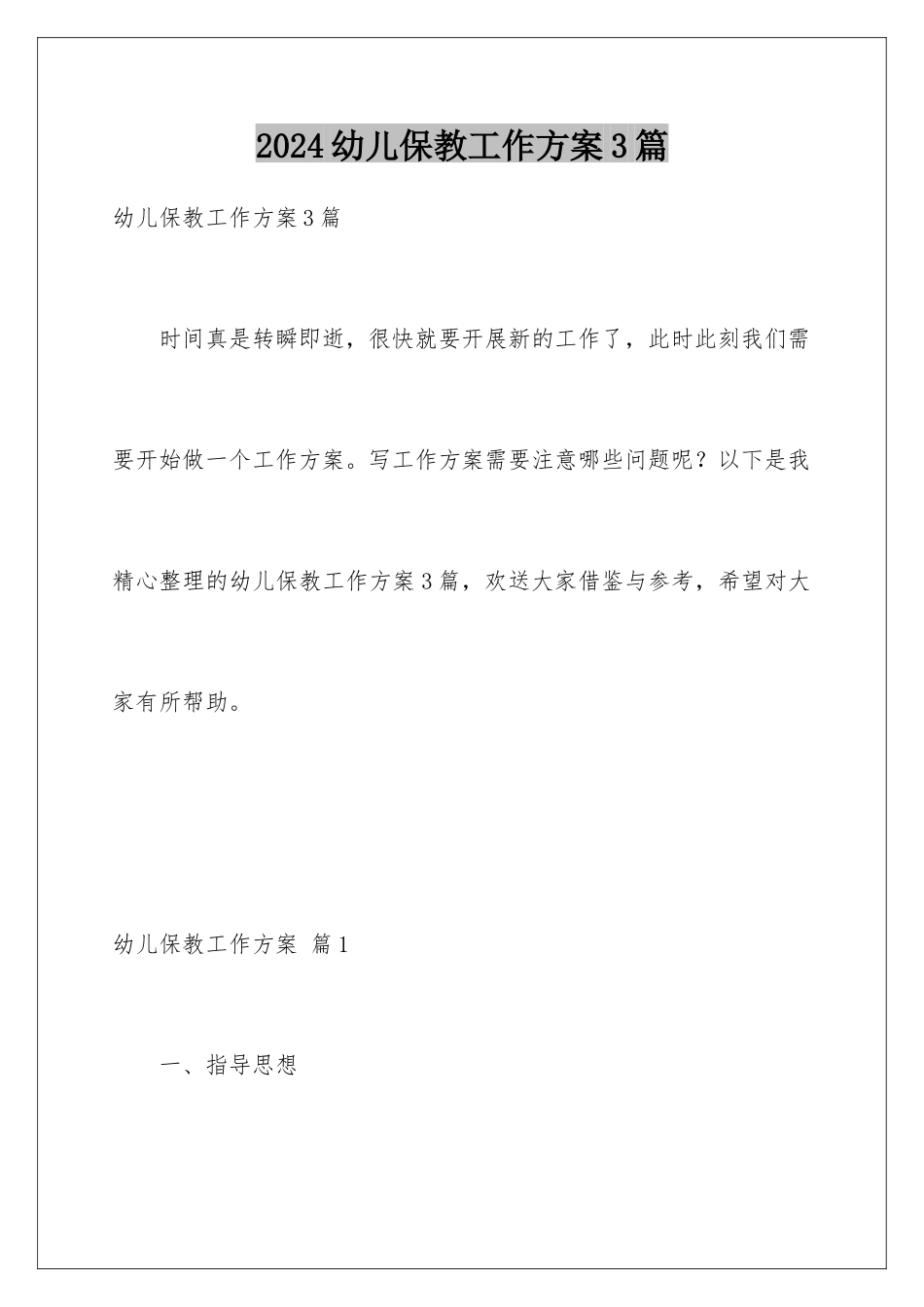 2024幼儿保教工作方案3篇

幼儿保教工作方案3篇

时间真是转瞬即逝，很快就要开展新的工作了，此时此刻我们需要开始做一个工作方案。写工作方案需要注意哪些问题呢？以下是我精心整理的幼儿保教工作方案3篇，欢送大家借鉴与参考，希望对大家有所帮助。

幼儿保教工作方案 篇1

一、指导思想